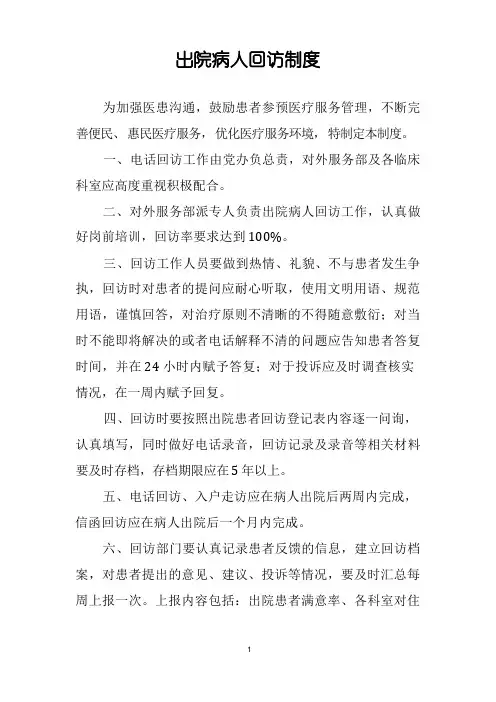 出院病人回访制度

为加强医患沟通，鼓励患者参预医疗服务管理，不断完善便民、惠民医疗服务，优化医疗服务环境，特制定本制度。

一、电话回访工作由党办负总责，对外服务部及各临床科室应高度重视积极配合。

二、对外服务部派专人负责出院病人回访工作，认真做好岗前培训，回访率要求达到100%。

三、回访工作人员要做到热情、礼貌、不与患者发生争执，回访时对患者的提问应耐心听取，使用文明用语、规范用语，谨慎回答，对治疗原则不清晰的不得随意敷衍；对当时不能即将解决的或者电话解释不清的问题应告知患者答复时间，并在24小时内赋予答复；对于投诉应及时调查核实情况，在一周内赋予回复。

四、回访时要按照出院患者回访登记表内容逐一问询，认真填写，同时做好电话录音，回访记录及录音等相关材料要及时存档，存档期限应在5年以上。

五、电话回访、入户走访应在病人出院后两周内完成，信函回访应在病人出院后一个月内完成。

六、回访部门要认真记录患者反馈的信息，建立回访档案，对患者提出的意见、建议、投诉等情况，要及时汇总每周上报一次。上报内容包括：出院患者满意率、各科室对住

1